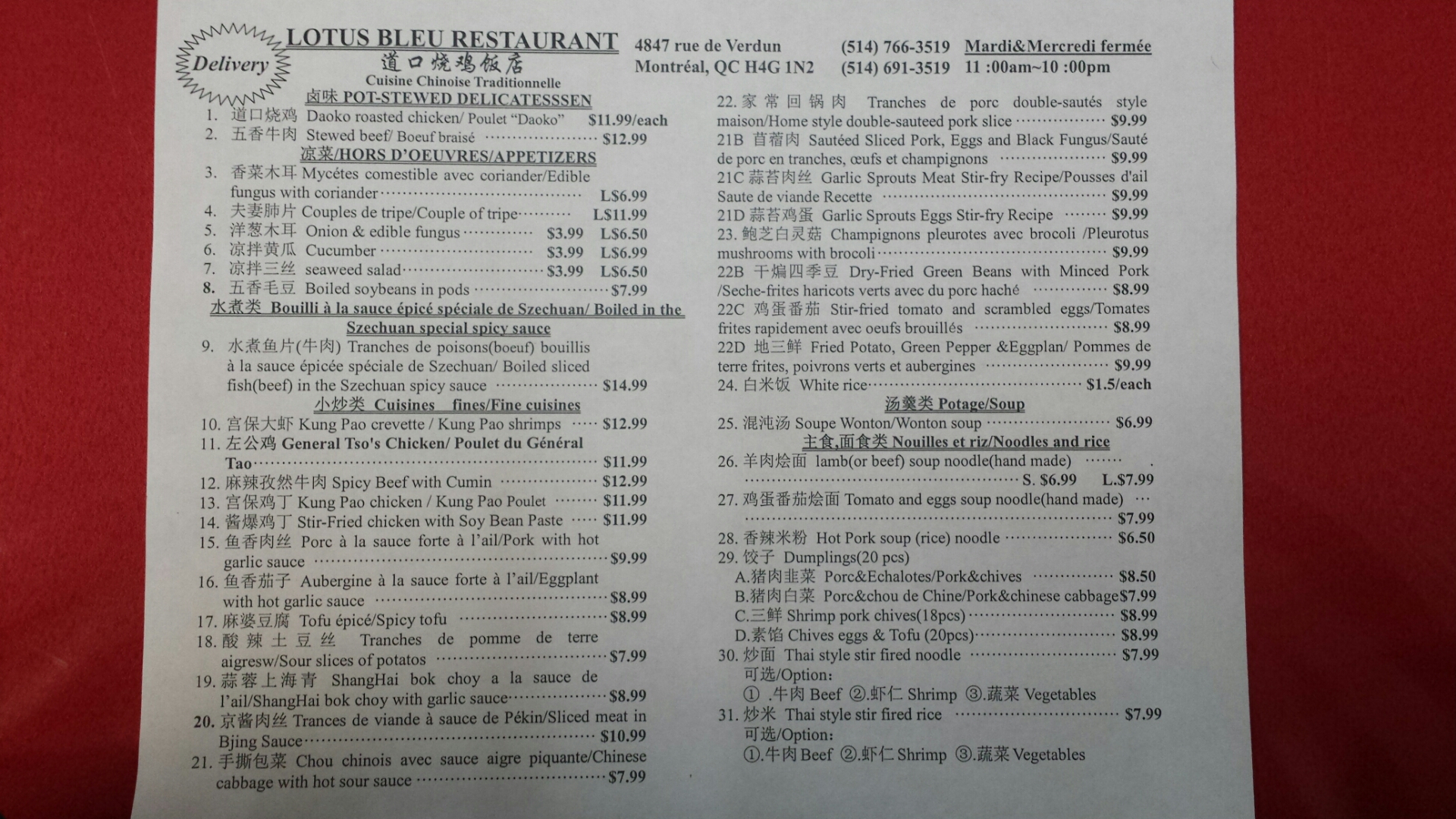 Delivery

LOTUS BLEU RESTAURANT
道口烧鸡饭店
Cuisine Chinoise Traditionnelle

4847 rue de Verdun
Montréal, QC H4G 1N2

(514) 766-3519
(514) 691-3519

Mardi&Mercredi fermée
11 :00am~10 :00pm

卤味 POT-STEWED DELICATESSSEN
1. 道口烧鸡 Daoko roasted chicken/ Poulet "Daoko" $11.99/each
2. 五香牛肉 Stewed beef/ Boeuf braisé $12.99

凉菜/HORS D'OEUVRES/APPETIZERS
3. 香菜木耳 Mycétes comestible avec coriander/Edible fungus with coriander L$6.99
4. 夫妻肺片 Couples de tripe/Couple of tripe L$11.99
5. 洋葱木耳 Onion & edible fungus $3.99 L$6.50
6. 凉拌黄瓜 Cucumber $3.99 L$6.99
7. 凉拌三丝 seaweed salad $3.99 L$6.50
8. 五香毛豆 Boiled soybeans in pods $7.99

水煮类 Bouilli à la sauce épicé spéciale de Szechuan/ Boiled in the Szechuan special spicy sauce
9. 水煮鱼片(牛肉) Tranches de poisons(boeuf) bouillis à la sauce épicée spéciale de Szechuan/ Boiled sliced fish(beef) in the Szechuan spicy sauce $14.99

小炒类 Cuisines fines/Fine cuisines
10. 宫保大虾 Kung Pao crevette / Kung Pao shrimps $12.99
11. 左公鸡 General Tso's Chicken/ Poulet du Général Tao $11.99
12. 麻辣孜然牛肉 Spicy Beef with Cumin $12.99
13. 宫保鸡丁 Kung Pao chicken / Kung Pao Poulet $11.99
14. 酱爆鸡丁 Stir-Fried chicken with Soy Bean Paste $11.99
15. 鱼香肉丝 Porc à la sauce forte à l'ail/Pork with hot garlic sauce $9.99
16. 鱼香茄子 Aubergine à la sauce forte à l'ail/Eggplant with hot garlic sauce $8.99
17. 麻婆豆腐 Tofu épicé/Spicy tofu $8.99
18. 酸辣土豆丝 Tranches de pomme de terre aigresw/Sour slices of potatos $7.99
19. 蒜蓉上海青 ShangHai bok choy a la sauce de l'ail/ShangHai bok choy with garlic sauce $8.99
20. 京酱肉丝 Trances de viande à sauce de Pékin/Sliced meat in Bjing Sauce $10.99
21. 手撕包菜 Chou chinois avec sauce aigre piquante/Chinese cabbage with hot sour sauce $7.99

22. 家常回锅肉 Tranches de porc double-sautés style maison/Home style double-sauteed pork slice $9.99
21B 苜蓿肉 Sautéed Sliced Pork, Eggs and Black Fungus/Sauté de porc en tranches, œufs et champignons $9.99
21C 蒜苔肉丝 Garlic Sprouts Meat Stir-fry Recipe/Pousses d'ail Saute de viande Recette $9.99
21D 蒜苔鸡蛋 Garlic Sprouts Eggs Stir-fry Recipe $9.99
23. 鲍芝白灵菇 Champignons pleurotes avec brocoli /Pleurotus mushrooms with brocoli $9.99
22B 干煸四季豆 Dry-Fried Green Beans with Minced Pork /Seche-frites haricots verts avec du porc haché $8.99
22C 鸡蛋番茄 Stir-fried tomato and scrambled eggs/Tomates frites rapidement avec oeufs brouillés $8.99
22D 地三鲜 Fried Potato, Green Pepper &Eggplan/ Pommes de terre frites, poivrons verts et aubergines $9.99
24. 白米饭 White rice $1.5/each

汤羹类 Potage/Soup
25. 混沌汤 Soupe Wonton/Wonton soup $6.99

主食,面食类 Nouilles et riz/Noodles and rice
26. 羊肉烩面 lamb(or beef) soup noodle(hand made) S. $6.99 L.$7.99
27. 鸡蛋番茄烩面 Tomato and eggs soup noodle(hand made) $7.99
28. 香辣米粉 Hot Pork soup (rice) noodle $6.50
29. 饺子 Dumplings(20 pcs)
A.猪肉韭菜 Porc&Echalotes/Pork&chives $8.50
B.猪肉白菜 Porc&chou de Chine/Pork&chinese cabbage$7.99
C.三鲜 Shrimp pork chives(18pcs) $8.99
D.素馅 Chives eggs & Tofu (20pcs) $8.99
30. 炒面 Thai style stir fired noodle $7.99
可选/Option:
① .牛肉 Beef ②.虾仁 Shrimp ③.蔬菜 Vegetables
31. 炒米 Thai style stir fired rice $7.99
可选/Option:
①.牛肉 Beef ②.虾仁 Shrimp ③.蔬菜 Vegetables